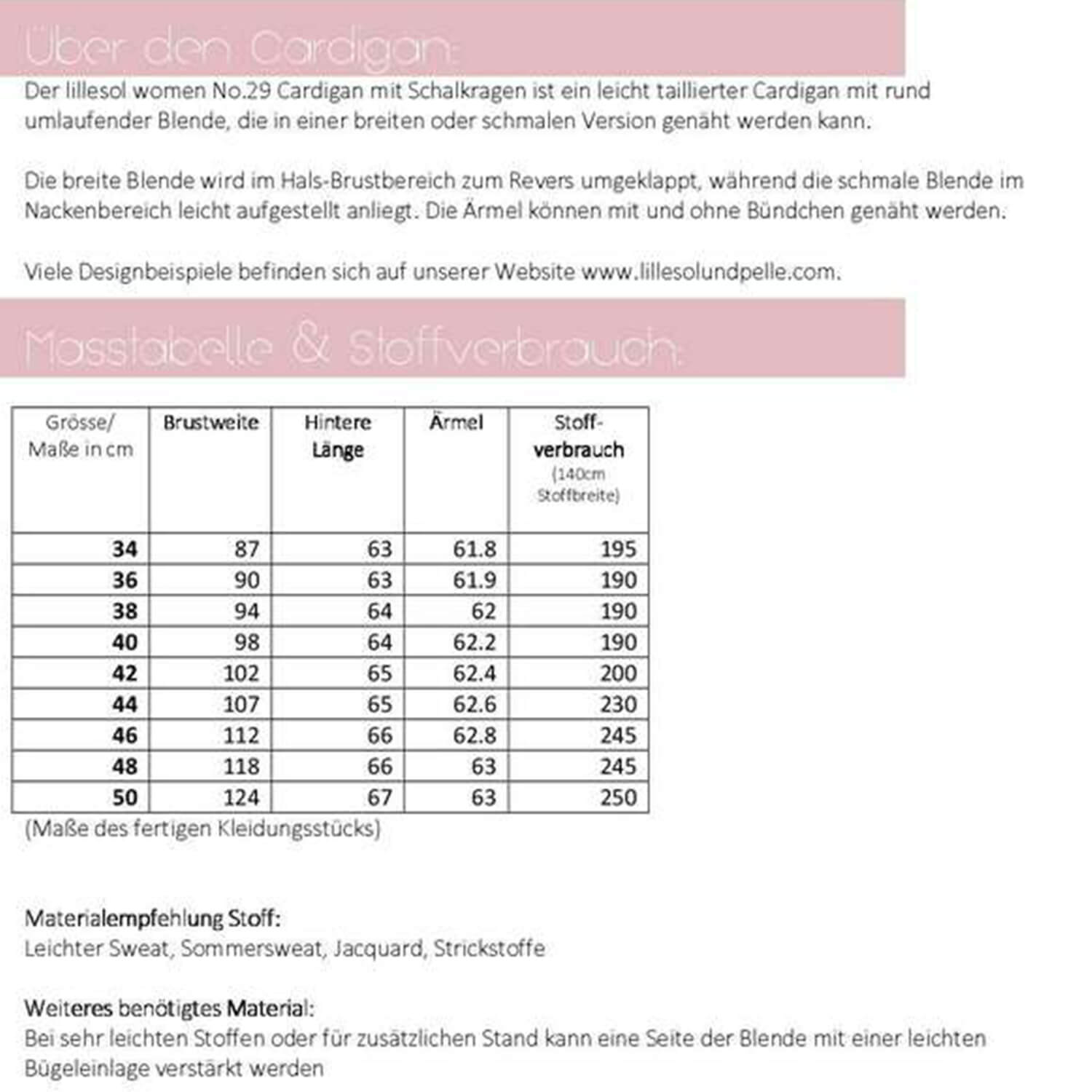 Über den Cardigan:

Der lillesol women No.29 Cardigan mit Schalkragen ist ein leicht taillierter Cardigan mit rund umlaufender Blende, die in einer breiten oder schmalen Version genäht werden kann.

Die breite Blende wird im Hals-Brustbereich zum Revers umgeklappt, während die schmale Blende im Nackenbereich leicht aufgestellt anliegt. Die Ärmel können mit und ohne Bündchen genäht werden.

Viele Designbeispiele befinden sich auf unserer Website www.lillesolundpelle.com.

Masstabelle & Stoffverbrauch:

| Grösse/ Maße in cm | Brustweite | Hintere Länge | Ärmel | Stoff-verbrauch (140cm Stoffbreite) |
|---|---|---|---|---|
| 34 | 87 | 63 | 61.8 | 195 |
| 36 | 90 | 63 | 61.9 | 190 |
| 38 | 94 | 64 | 62 | 190 |
| 40 | 98 | 64 | 62.2 | 190 |
| 42 | 102 | 65 | 62.4 | 200 |
| 44 | 107 | 65 | 62.6 | 230 |
| 46 | 112 | 66 | 62.8 | 245 |
| 48 | 118 | 66 | 63 | 245 |
| 50 | 124 | 67 | 63 | 250 |

(Maße des fertigen Kleidungsstücks)

Materialempfehlung Stoff:
Leichter Sweat, Sommersweat, Jacquard, Strickstoffe

Weiteres benötigtes Material:
Bei sehr leichten Stoffen oder für zusätzlichen Stand kann eine Seite der Blende mit einer leichten Bügeleinlage verstärkt werden